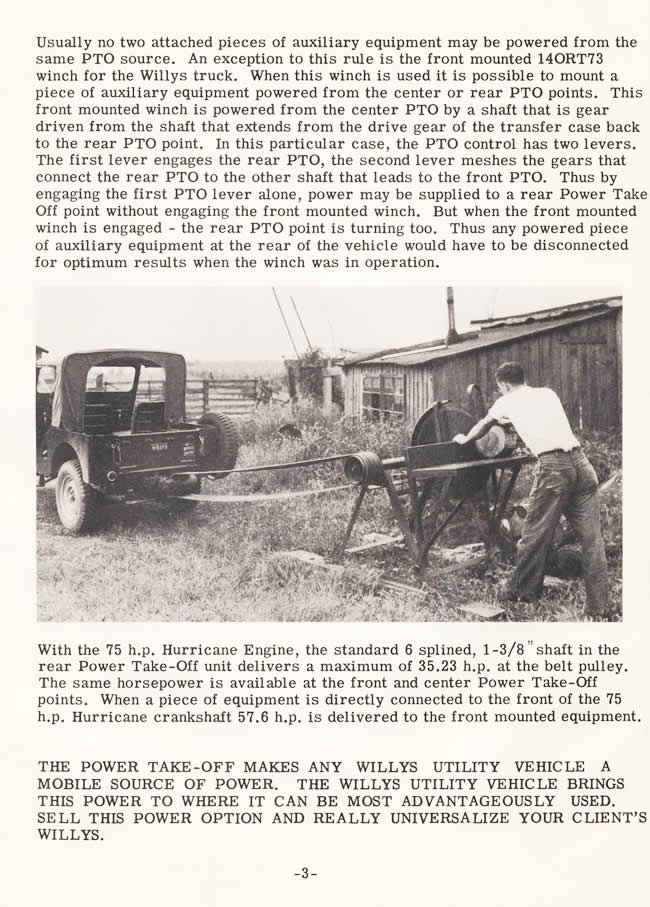 Usually no two attached pieces of auxiliary equipment may be powered from the same PTO source. An exception to this rule is the front mounted 14ORT73 winch for the Willys truck. When this winch is used it is possible to mount a piece of auxiliary equipment powered from the center or rear PTO points. This front mounted winch is powered from the center PTO by a shaft that is gear driven from the shaft that extends from the drive gear of the transfer case back to the rear PTO point. In this particular case, the PTO control has two levers. The first lever engages the rear PTO, the second lever meshes the gears that connect the rear PTO to the other shaft that leads to the front PTO. Thus by engaging the first PTO lever alone, power may be supplied to a rear Power Take Off point without engaging the front mounted winch. But when the front mounted winch is engaged - the rear PTO point is turning too. Thus any powered piece of auxiliary equipment at the rear of the vehicle would have to be disconnected for optimum results when the winch was in operation.

With the 75 h.p. Hurricane Engine, the standard 6 splined, 1-3/8" shaft in the rear Power Take-Off unit delivers a maximum of 35.23 h.p. at the belt pulley. The same horsepower is available at the front and center Power Take-Off points. When a piece of equipment is directly connected to the front of the 75 h.p. Hurricane crankshaft 57.6 h.p. is delivered to the front mounted equipment.

THE POWER TAKE-OFF MAKES ANY WILLYS UTILITY VEHICLE A MOBILE SOURCE OF POWER. THE WILLYS UTILITY VEHICLE BRINGS THIS POWER TO WHERE IT CAN BE MOST ADVANTAGEOUSLY USED. SELL THIS POWER OPTION AND REALLY UNIVERSALIZE YOUR CLIENT'S WILLYS.

-3-